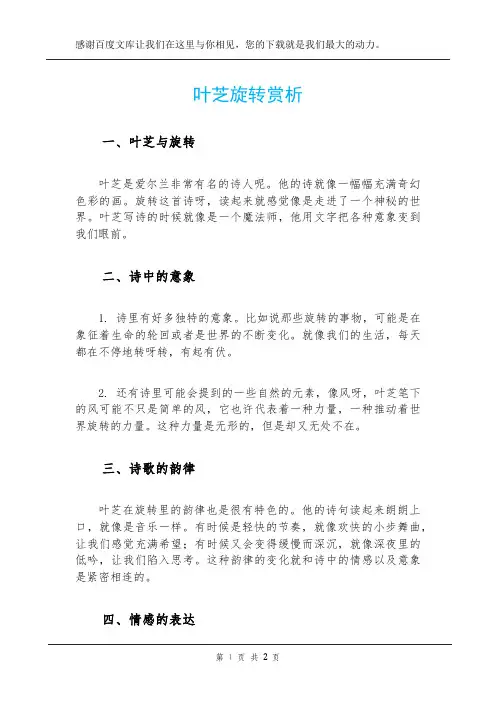 感谢百度文库让我们在这里与你相见，您的下载就是我们最大的动力。

叶芝旋转赏析

一、叶芝与旋转

叶芝是爱尔兰非常有名的诗人呢。他的诗就像一幅幅充满奇幻色彩的画。旋转这首诗呀，读起来就感觉像是走进了一个神秘的世界。叶芝写诗的时候就像是一个魔法师，他用文字把各种意象变到我们眼前。

二、诗中的意象

1. 诗里有好多独特的意象。比如说那些旋转的事物，可能是在象征着生命的轮回或者是世界的不断变化。就像我们的生活，每天都在不停地转呀转，有起有伏。

2. 还有诗里可能会提到的一些自然的元素，像风呀，叶芝笔下的风可能不只是简单的风，它也许代表着一种力量，一种推动着世界旋转的力量。这种力量是无形的，但是却又无处不在。

三、诗歌的韵律

叶芝在旋转里的韵律也是很有特色的。他的诗句读起来朗朗上口，就像是音乐一样。有时候是轻快的节奏，就像欢快的小步舞曲，让我们感觉充满希望；有时候又会变得缓慢而深沉，就像深夜里的低吟，让我们陷入思考。这种韵律的变化就和诗中的情感以及意象是紧密相连的。

四、情感的表达

第 1 页 共 2 页